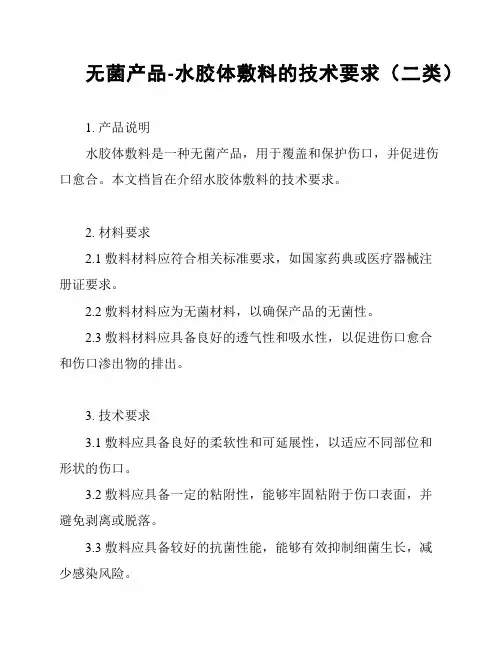 无菌产品-水胶体敷料的技术要求（二类）

1. 产品说明

水胶体敷料是一种无菌产品，用于覆盖和保护伤口，并促进伤口愈合。本文档旨在介绍水胶体敷料的技术要求。

2. 材料要求

2.1 敷料材料应符合相关标准要求，如国家药典或医疗器械注册证要求。

2.2 敷料材料应为无菌材料，以确保产品的无菌性。

2.3 敷料材料应具备良好的透气性和吸水性，以促进伤口愈合和伤口渗出物的排出。

3. 技术要求

3.1 敷料应具备良好的柔软性和可延展性，以适应不同部位和形状的伤口。

3.2 敷料应具备一定的粘附性，能够牢固粘附于伤口表面，并避免剥离或脱落。

3.3 敷料应具备较好的抗菌性能，能够有效抑制细菌生长，减少感染风险。